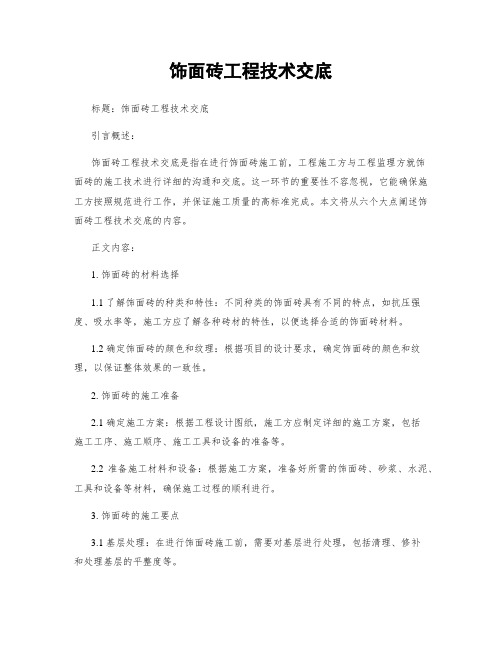 饰面砖工程技术交底

标题：饰面砖工程技术交底

引言概述：

饰面砖工程技术交底是指在进行饰面砖施工前，工程施工方与工程监理方就饰面砖的施工技术进行详细的沟通和交底。这一环节的重要性不容忽视，它能确保施工方按照规范进行工作，并保证施工质量的高标准完成。本文将从六个大点阐述饰面砖工程技术交底的内容。

正文内容：

1. 饰面砖的材料选择

1.1 了解饰面砖的种类和特性：不同种类的饰面砖具有不同的特点，如抗压强度、吸水率等，施工方应了解各种砖材的特性，以便选择合适的饰面砖材料。

1.2 确定饰面砖的颜色和纹理：根据项目的设计要求，确定饰面砖的颜色和纹理，以保证整体效果的一致性。

2. 饰面砖的施工准备

2.1 确定施工方案：根据工程设计图纸，施工方应制定详细的施工方案，包括施工工序、施工顺序、施工工具和设备的准备等。

2.2 准备施工材料和设备：根据施工方案，准备好所需的饰面砖、砂浆、水泥、工具和设备等材料，确保施工过程的顺利进行。

3. 饰面砖的施工要点

3.1 基层处理：在进行饰面砖施工前，需要对基层进行处理，包括清理、修补和处理基层的平整度等。